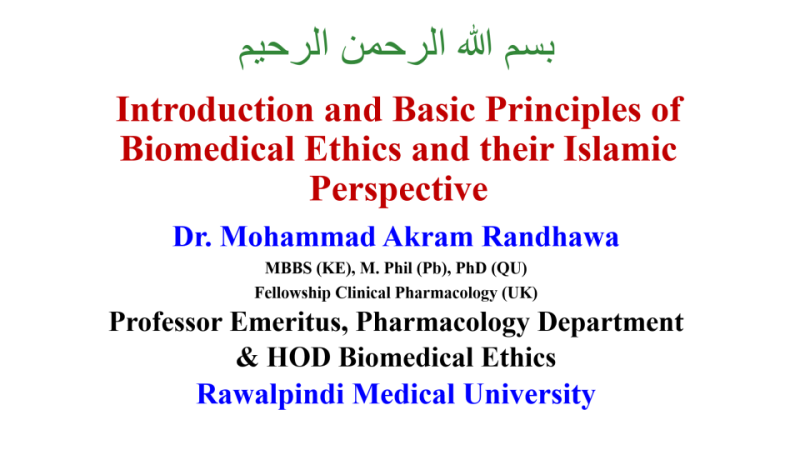 بسم الله الرحمن الرحيم

Introduction and Basic Principles of Biomedical Ethics and their Islamic Perspective

Dr. Mohammad Akram Randhawa

MBBS (KE), M. Phil (Pb), PhD (QU)

Fellowship Clinical Pharmacology (UK)

Professor Emeritus, Pharmacology Department & HOD Biomedical Ethics

Rawalpindi Medical University